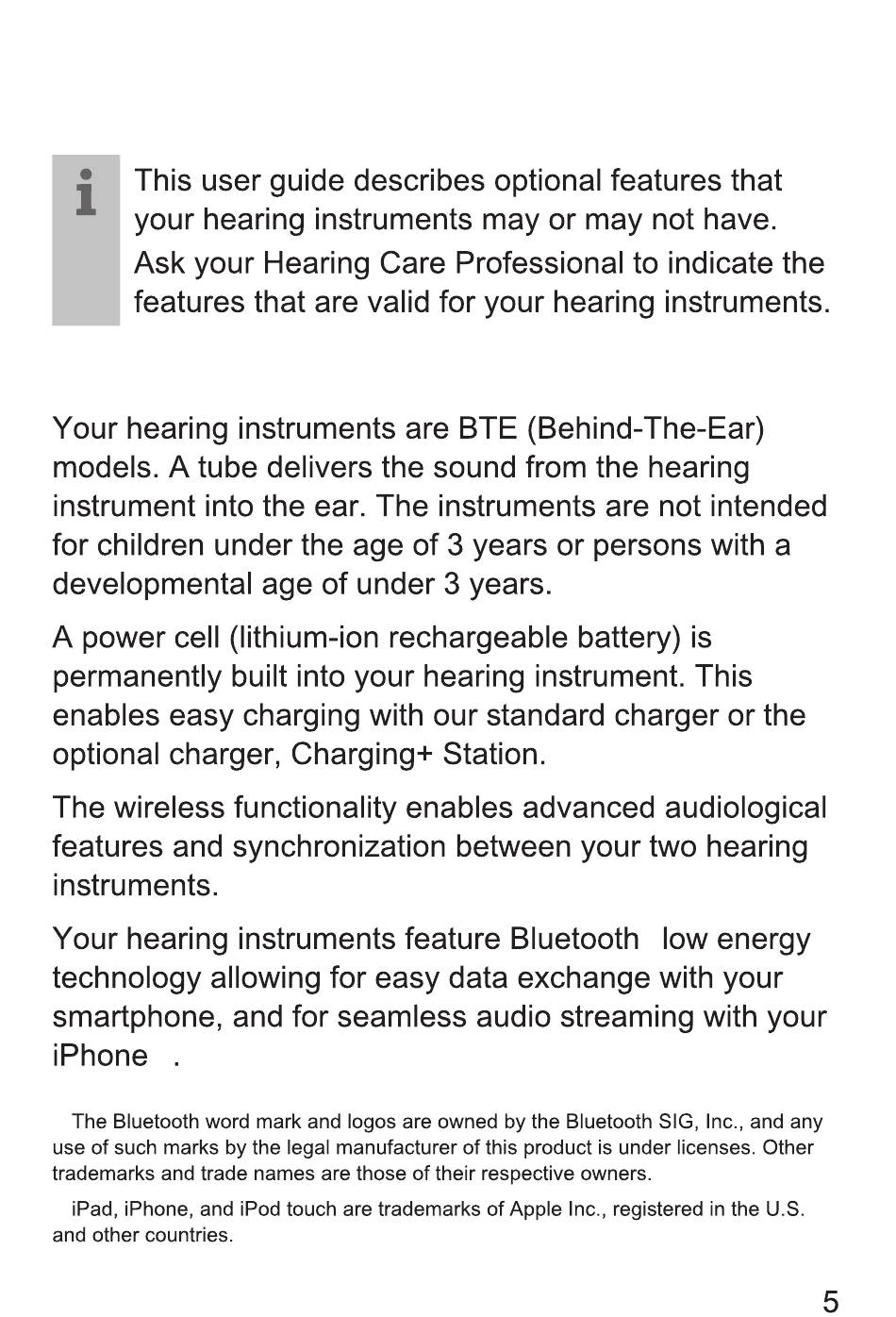 This user guide describes optional features that your hearing instruments may or may not have.

Ask your Hearing Care Professional to indicate the features that are valid for your hearing instruments.

Your hearing instruments are BTE (Behind-The-Ear) models. A tube delivers the sound from the hearing instrument into the ear. The instruments are not intended for children under the age of 3 years or persons with a developmental age of under 3 years.

A power cell (lithium-ion rechargeable battery) is permanently built into your hearing instrument. This enables easy charging with our standard charger or the optional charger, Charging+ Station.

The wireless functionality enables advanced audiological features and synchronization between your two hearing instruments.

Your hearing instruments feature Bluetooth low energy technology allowing for easy data exchange with your smartphone, and for seamless audio streaming with your iPhone .

The Bluetooth word mark and logos are owned by the Bluetooth SIG, Inc., and any use of such marks by the legal manufacturer of this product is under licenses. Other trademarks and trade names are those of their respective owners.

iPad, iPhone, and iPod touch are trademarks of Apple Inc., registered in the U.S. and other countries.

5